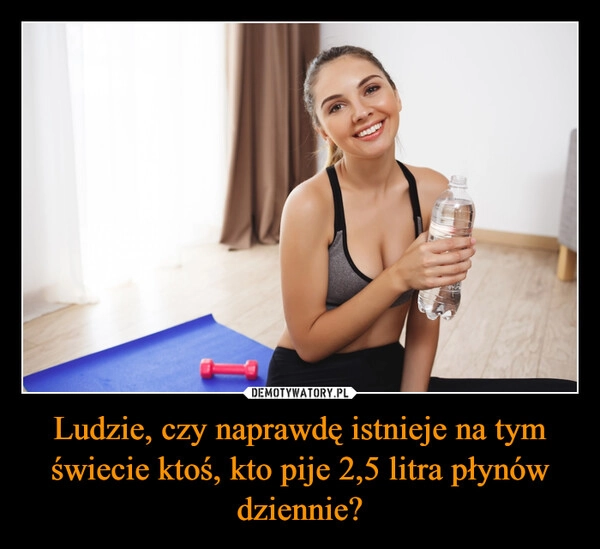 DEMOTYWATORY.PL

Ludzie, czy naprawdę istnieje na tym świecie ktoś, kto pije 2,5 litra płynów dziennie?